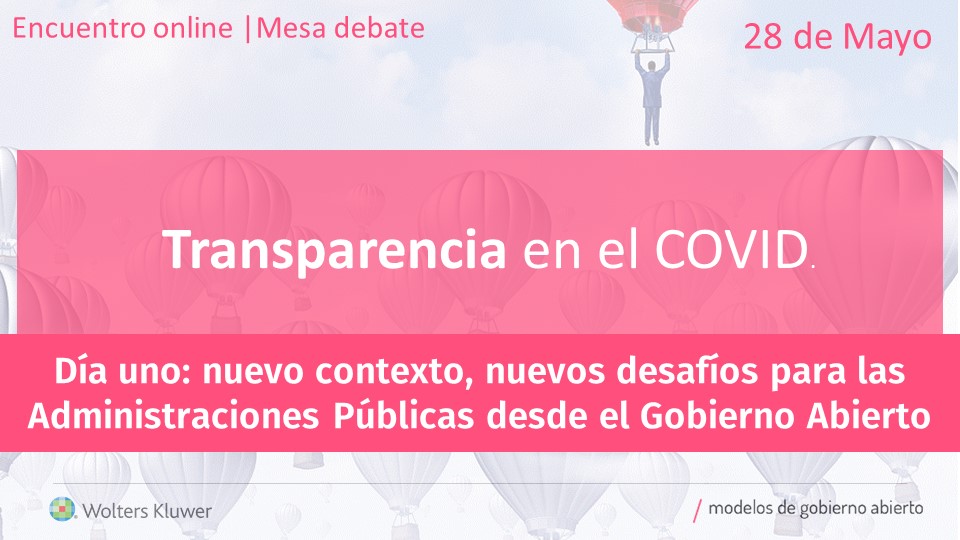 Encuentro online |Mesa debate

28 de Mayo

Transparencia en el COVID.

Día uno: nuevo contexto, nuevos desafíos para las Administraciones Públicas desde el Gobierno Abierto

Wolters Kluwer

/ modelos de gobierno abierto